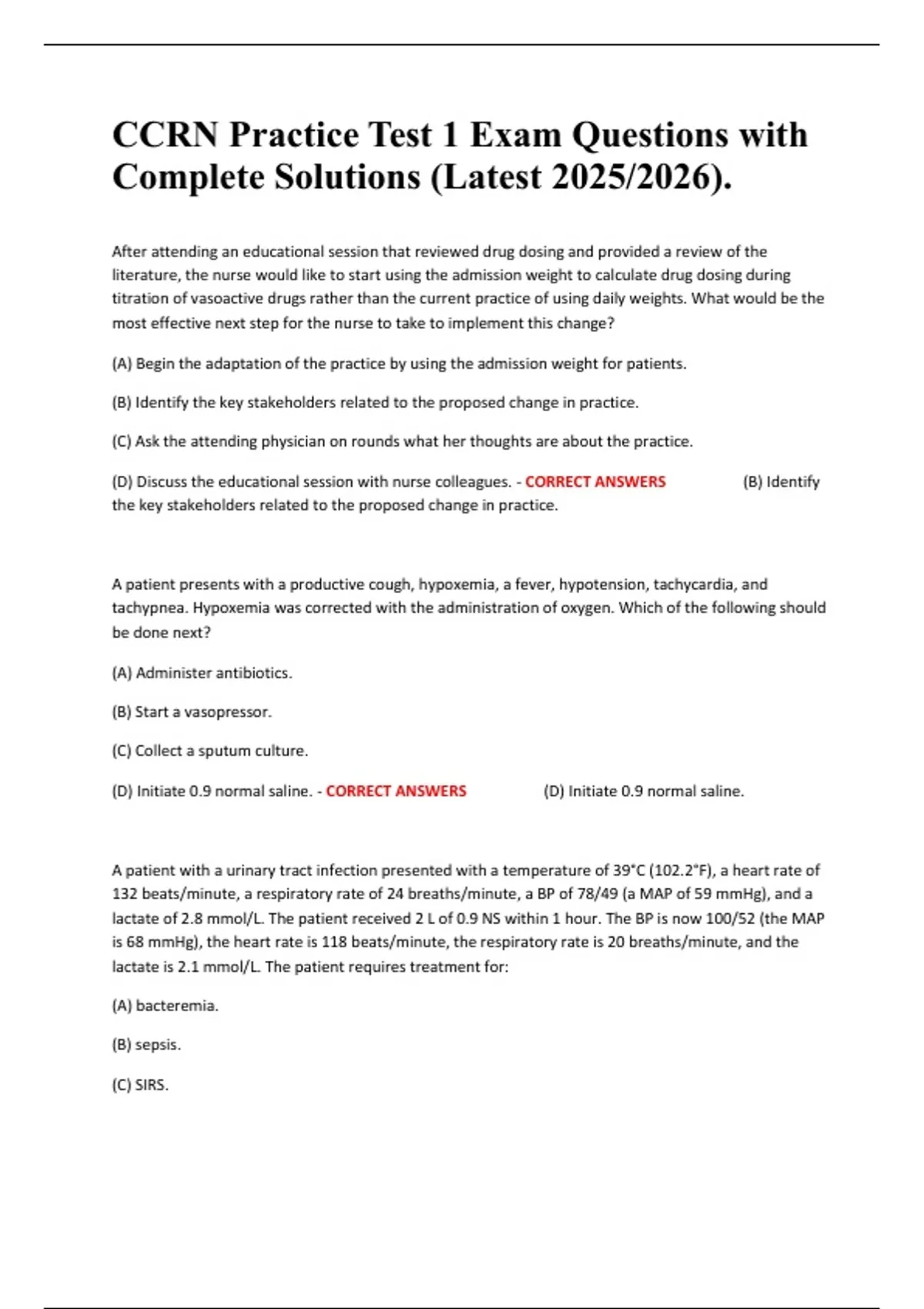 CCRN Practice Test 1 Exam Questions with Complete Solutions (Latest 2025/2026).

After attending an educational session that reviewed drug dosing and provided a review of the literature, the nurse would like to start using the admission weight to calculate drug dosing during titration of vasoactive drugs rather than the current practice of using daily weights. What would be the most effective next step for the nurse to take to implement this change?

(A) Begin the adaptation of the practice by using the admission weight for patients.

(B) Identify the key stakeholders related to the proposed change in practice.

(C) Ask the attending physician on rounds what her thoughts are about the practice.

(D) Discuss the educational session with nurse colleagues. - CORRECT ANSWERS (B) Identify the key stakeholders related to the proposed change in practice.

A patient presents with a productive cough, hypoxemia, a fever, hypotension, tachycardia, and tachypnea. Hypoxemia was corrected with the administration of oxygen. Which of the following should be done next?

(A) Administer antibiotics.

(B) Start a vasopressor.

(C) Collect a sputum culture.

(D) Initiate 0.9 normal saline. - CORRECT ANSWERS (D) Initiate 0.9 normal saline.

A patient with a urinary tract infection presented with a temperature of 39°C (102.2°F), a heart rate of 132 beats/minute, a respiratory rate of 24 breaths/minute, a BP of 78/49 (a MAP of 59 mmHg), and a lactate of 2.8 mmol/L. The patient received 2 L of 0.9 NS within 1 hour. The BP is now 100/52 (the MAP is 68 mmHg), the heart rate is 118 beats/minute, the respiratory rate is 20 breaths/minute, and the lactate is 2.1 mmol/L. The patient requires treatment for:

(A) bacteremia.

(B) sepsis.

(C) SIRS.